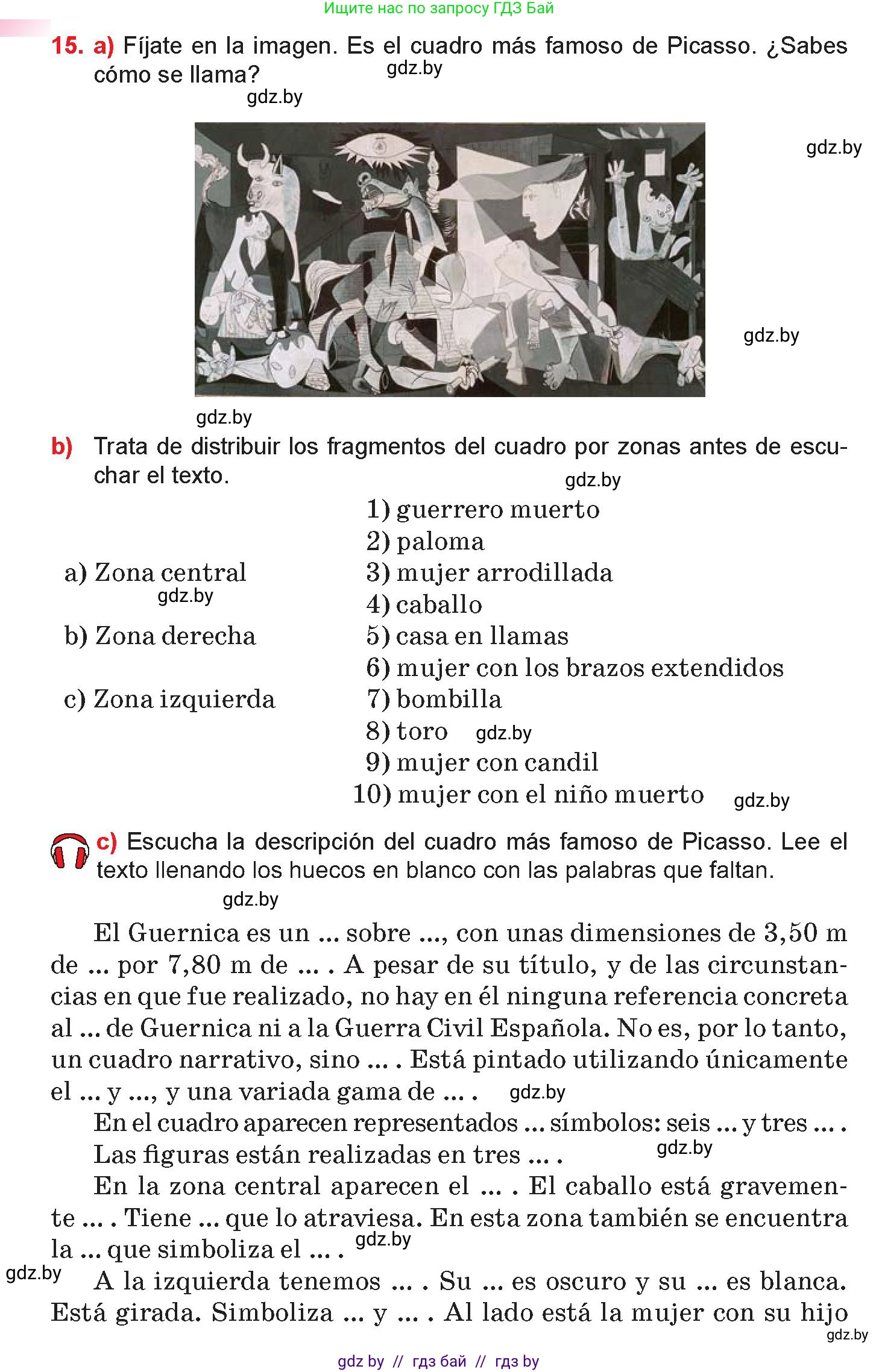 Ищите нас по запросу ГДЗ Бай

15. a) Fíjate en la imagen. Es el cuadro más famoso de Picasso. ¿Sabes cómo se llama? gdz.by

gdz.by

gdz.by

gdz.by

gdz.by

b) Trata de distribuir los fragmentos del cuadro por zonas antes de escuchar el texto. gdz.by

a) Zona central gdz.by
b) Zona derecha
c) Zona izquierda

1) guerrero muerto
2) paloma
3) mujer arrodillada
4) caballo
5) casa en llamas
6) mujer con los brazos extendidos
7) bombilla
8) toro gdz.by
9) mujer con candil
10) mujer con el niño muerto gdz.by

c) Escucha la descripción del cuadro más famoso de Picasso. Lee el texto llenando los huecos en blanco con las palabras que faltan.

gdz.by

El Guernica es un ... sobre ..., con unas dimensiones de 3,50 m de ... por 7,80 m de ... . A pesar de su título, y de las circunstancias en que fue realizado, no hay en él ninguna referencia concreta al ... de Guernica ni a la Guerra Civil Española. No es, por lo tanto, un cuadro narrativo, sino ... . Está pintado utilizando únicamente el ... y ..., y una variada gama de ... . gdz.by

En el cuadro aparecen representados ... símbolos: seis ... y tres ... . Las figuras están realizadas en tres ... . gdz.by

En la zona central aparecen el ... . El caballo está gravemente ... . Tiene ... que lo atraviesa. En esta zona también se encuentra la ... que simboliza el ... . gdz.by

gdz.by A la izquierda tenemos ... . Su ... es oscuro y su ... es blanca. Está girada. Simboliza ... y ... . Al lado está la mujer con su hijo

gdz.by

gdz by // гдз бай // гдз by